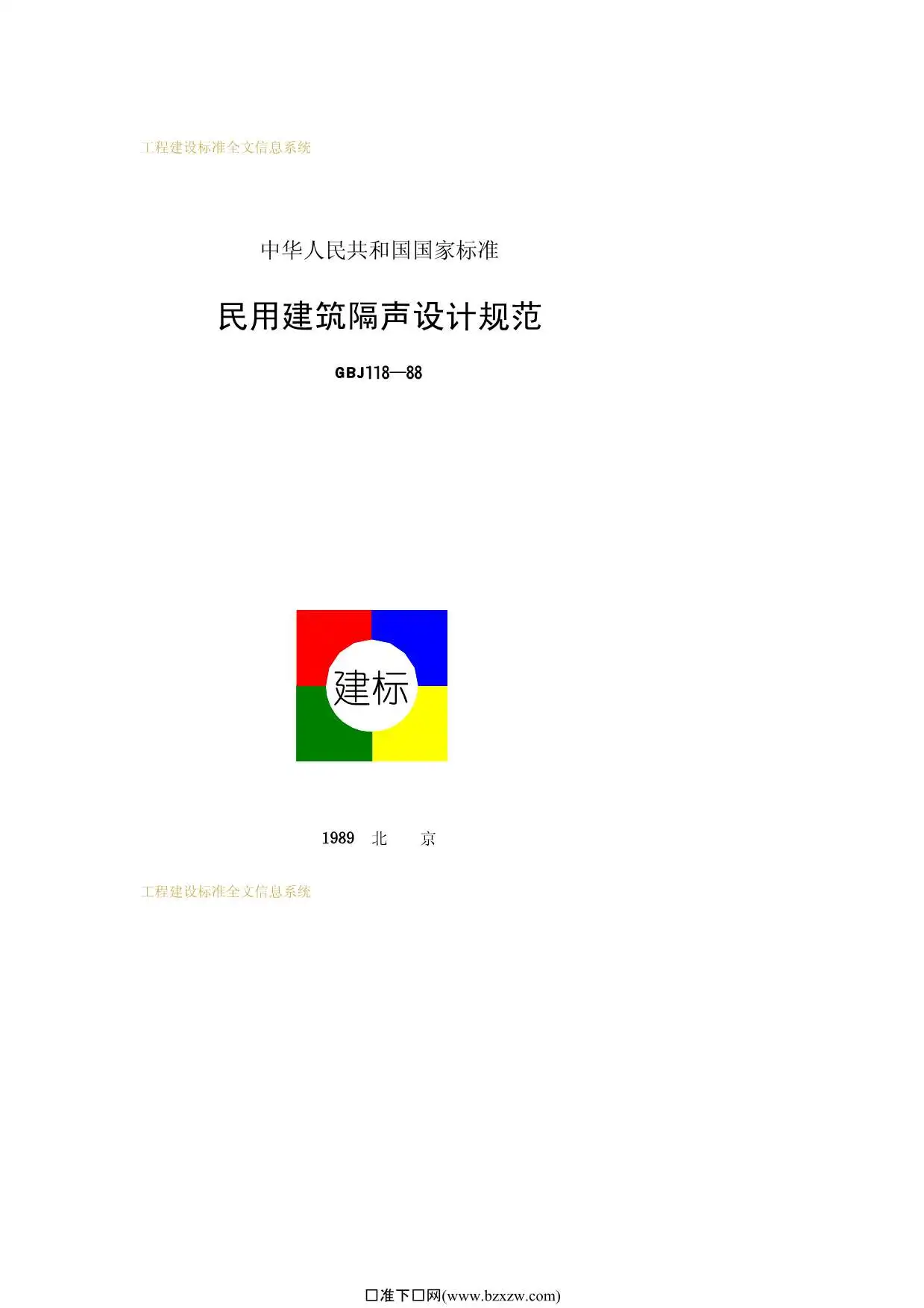 工程建设标准全文信息系统

中华人民共和国国家标准

民用建筑隔声设计规范

GBJ118—88

建标

1989 北 京

工程建设标准全文信息系统

口准下口网(www.bzxzw.com)